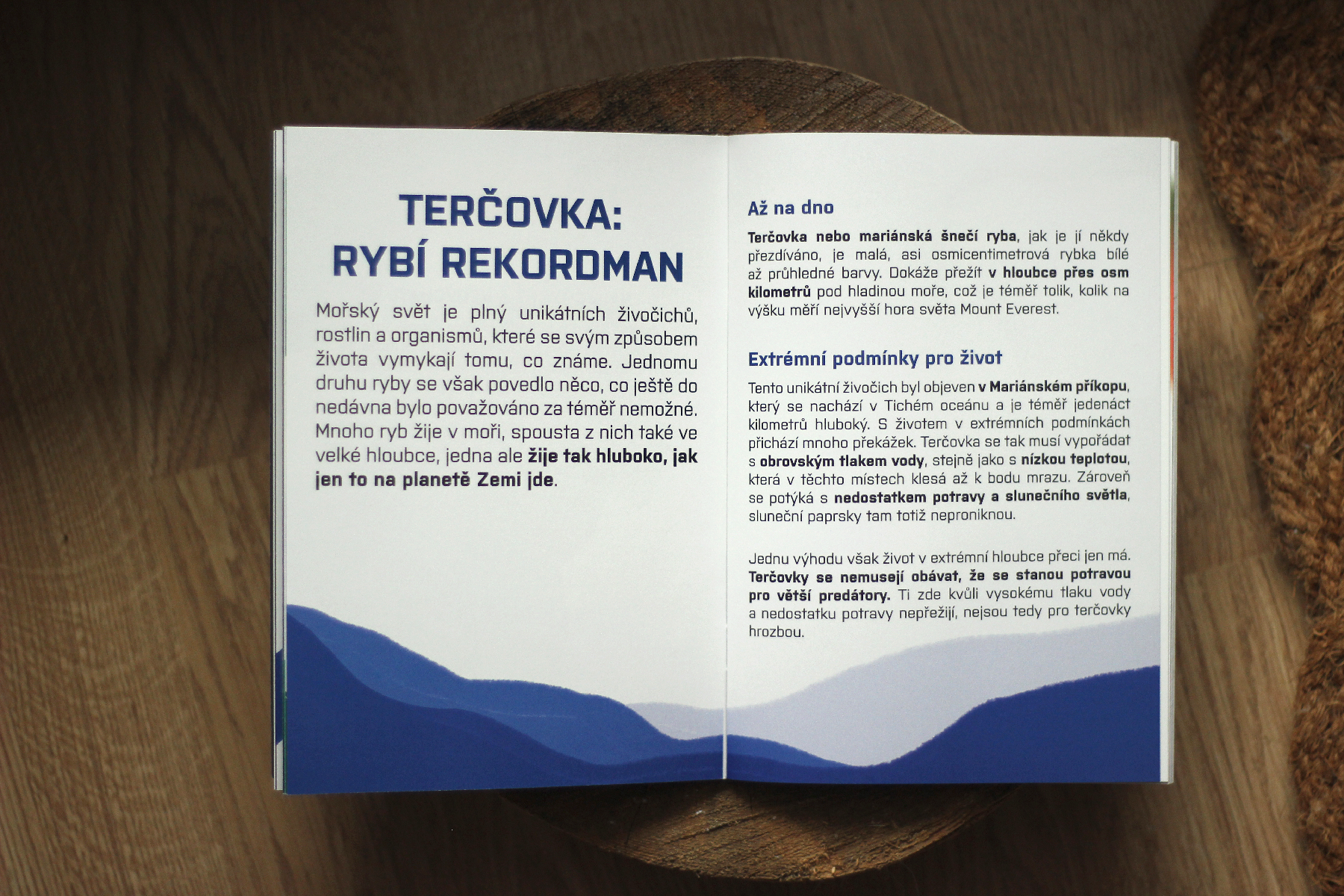 TERČOVKA:
RYBÍ REKORDMAN

Mořský svět je plný unikátních živočichů, rostlin a organismů, které se svým způsobem života vymykají tomu, co známe. Jednomu druhu ryby se však povedlo něco, co ještě do nedávna bylo považováno za téměř nemožné. Mnoho ryb žije v moři, spousta z nich také ve velké hloubce, jedna ale žije tak hluboko, jak jen to na planetě Zemi jde.

Až na dno

Terčovka nebo mariánská šnečí ryba, jak je jí někdy přezdíváno, je malá, asi osmicentimetrová rybka bílé až průhledné barvy. Dokáže přežít v hloubce přes osm kilometrů pod hladinou moře, což je téměř tolik, kolik na výšku měří nejvyšší hora světa Mount Everest.

Extrémní podmínky pro život

Tento unikátní živočich byl objeven v Mariánském příkopu, který se nachází v Tichém oceánu a je téměř jedenáct kilometrů hluboký. S životem v extrémních podmínkách přichází mnoho překážek. Terčovka se tak musí vypořádat s obrovským tlakem vody, stejně jako s nízkou teplotou, která v těchto místech klesá až k bodu mrazu. Zároveň se potýká s nedostatkem potravy a slunečního světla, sluneční paprsky tam totiž neproniknou.

Jednu výhodu však život v extrémní hloubce přeci jen má. Terčovky se nemusejí obávat, že se stanou potravou pro větší predátory. Ti zde kvůli vysokému tlaku vody a nedostatku potravy nepřežijí, nejsou tedy pro terčovky hrozbou.